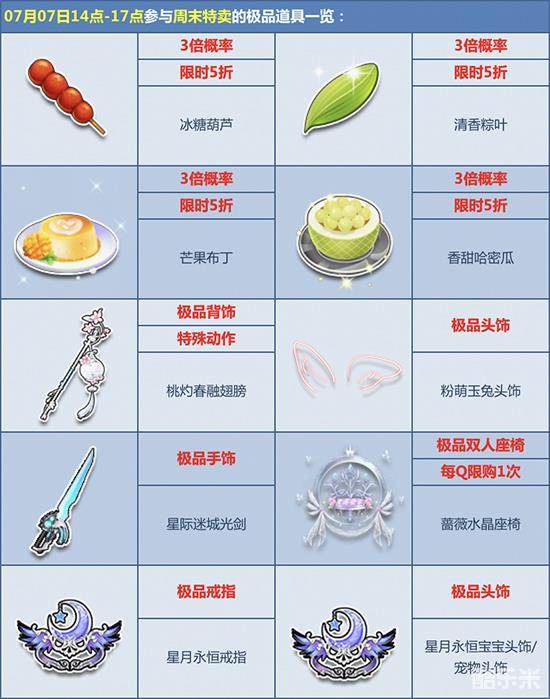 07月07日14点-17点参与周末特卖的极品道具一览：

3倍概率
限时5折
冰糖葫芦

3倍概率
限时5折
清香粽叶

3倍概率
限时5折
芒果布丁

3倍概率
限时5折
香甜哈密瓜

极品背饰
特殊动作
桃灼春融翅膀

极品头饰
粉萌玉兔头饰

极品手饰
星际迷城光剑

极品双人座椅
每Q限购1次
蔷薇水晶座椅

极品戒指
星月永恒戒指

极品头饰
星月永恒宝宝头饰/宠物头饰

酷乐米